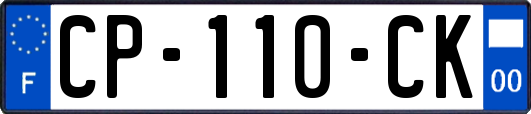 F
CP-110-CK
00